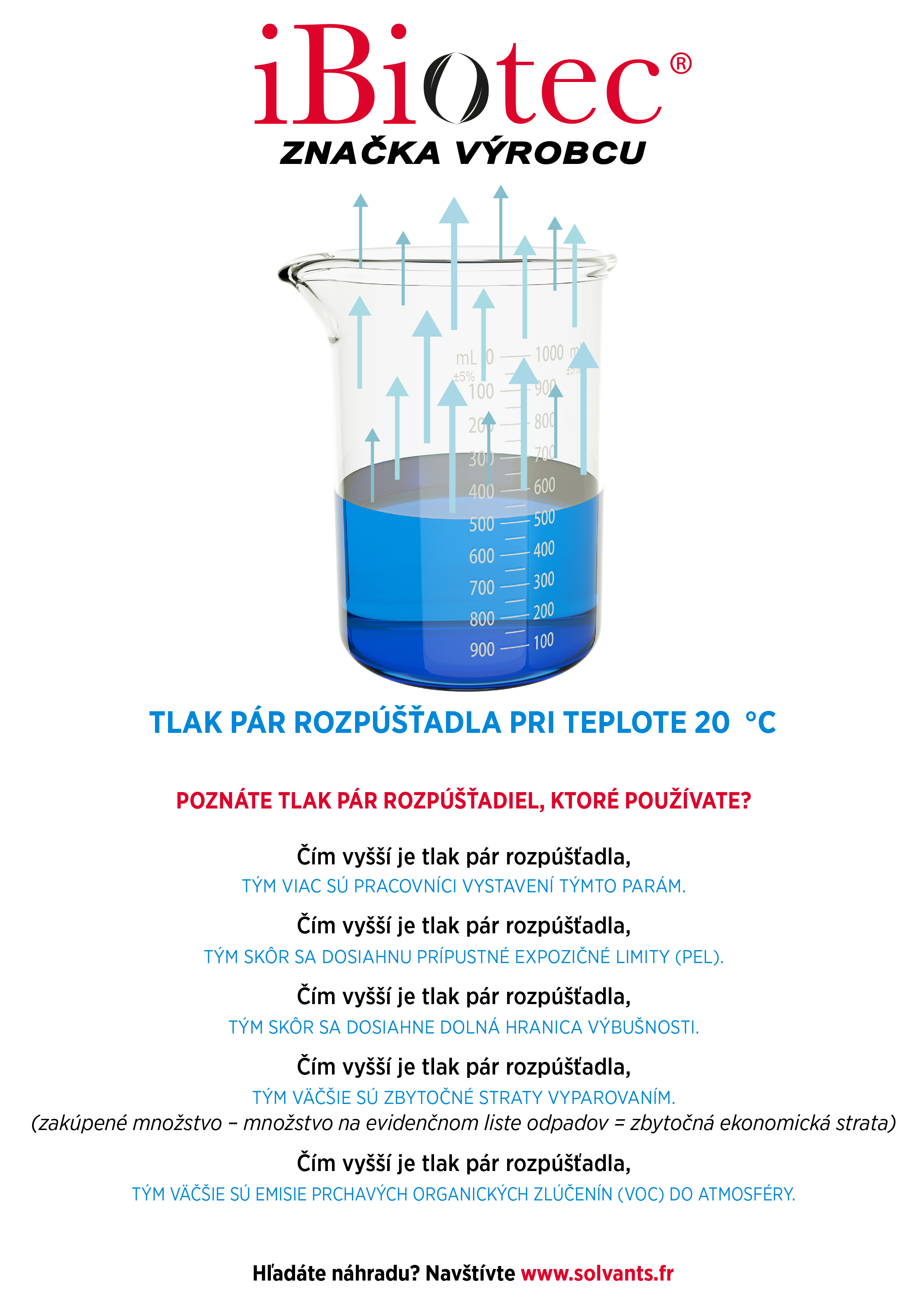 iBiotec®
ZNAČKA VÝROBCU

mL 0
±5%
100
200
300
400
500
600
700
800
900

1000 mL
±5%
900
800
700
600
500
400
300
200
100

TLAK PÁR ROZPÚŠŤADLA PRI TEPLOTE 20 °C

POZNÁTE TLAK PÁR ROZPÚŠŤADIEL, KTORÉ POUŽÍVATE?

Čím vyšší je tlak pár rozpúšťadla,
TÝM VIAC SÚ PRACOVNÍCI VYSTAVENÍ TÝMTO PARÁM.

Čím vyšší je tlak pár rozpúšťadla,
TÝM SKÔR SA DOSIAHNU PRÍPUSTNÉ EXPOZIČNÉ LIMITY (PEL).

Čím vyšší je tlak pár rozpúšťadla,
TÝM SKÔR SA DOSIAHNE DOLNÁ HRANICA VÝBUŠNOSTI.

Čím vyšší je tlak pár rozpúšťadla,
TÝM VÄČŠIE SÚ ZBYTOČNÉ STRATY VYPAROVANÍM.
(zakúpené množstvo – množstvo na evidenčnom liste odpadov = zbytočná ekonomická strata)

Čím vyšší je tlak pár rozpúšťadla,
TÝM VÄČŠIE SÚ EMISIE PRCHAVÝCH ORGANICKÝCH ZLÚČENÍN (VOC) DO ATMOSFÉRY.

Hľadáte náhradu? Navštívte www.solvants.fr